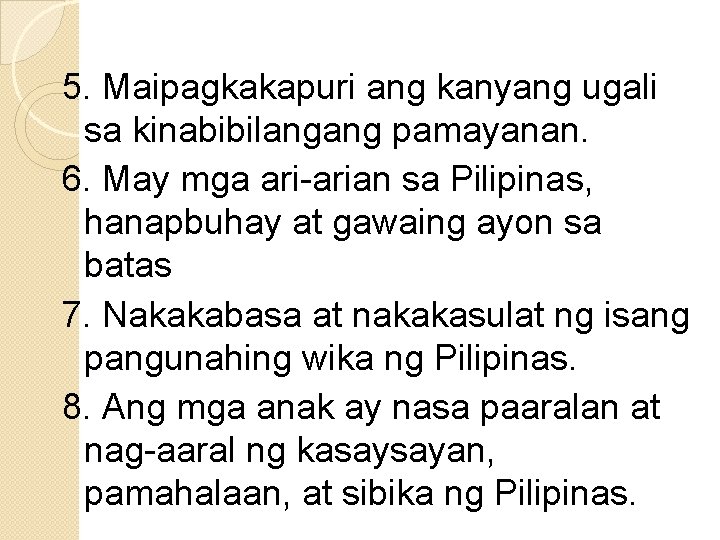 5. Maipagkakapuri ang kanyang ugali sa kinabibilangang pamayanan.

6. May mga ari-arian sa Pilipinas, hanapbuhay at gawaing ayon sa batas

7. Nakakabasa at nakakasulat ng isang pangunahing wika ng Pilipinas.

8. Ang mga anak ay nasa paaralan at nag-aaral ng kasaysayan, pamahalaan, at sibika ng Pilipinas.